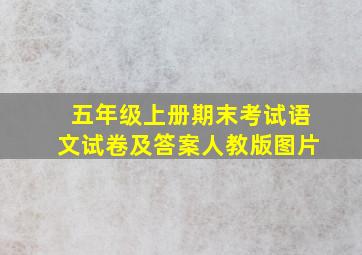 五年级上册期末考试语文试卷及答案人教版图片